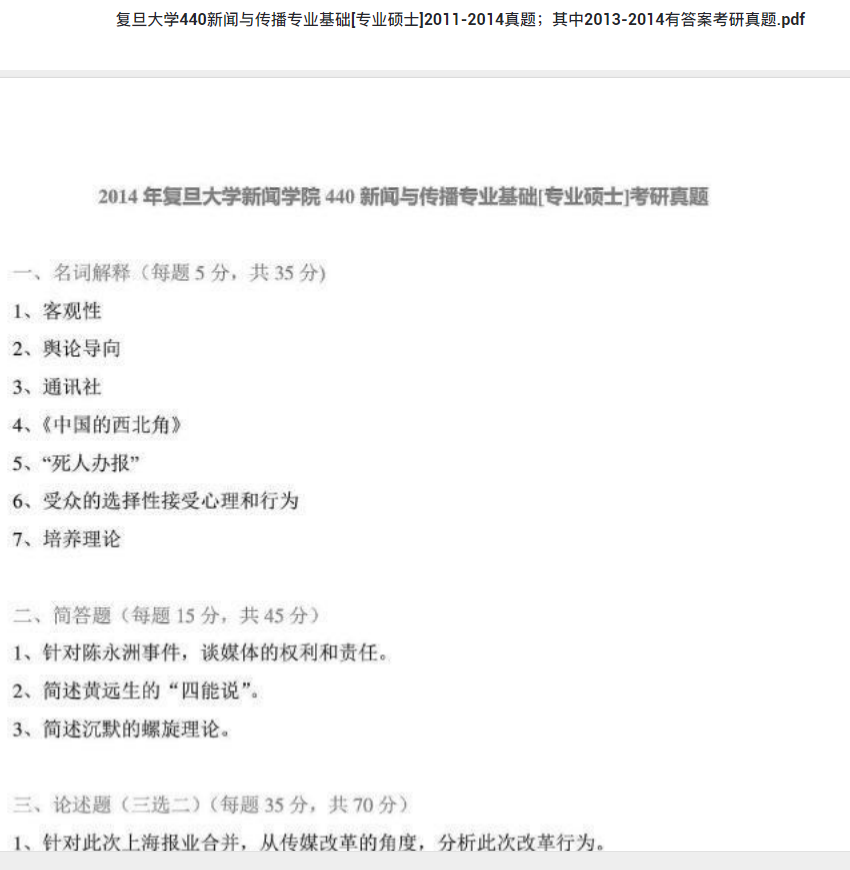 复旦大学440新闻与传播专业基础[专业硕士]2011-2014真题；其中2013-2014有答案考研真题.pdf

2014 年复旦大学新闻学院 440 新闻与传播专业基础[专业硕士]考研真题

一、名词解释（每题 5 分，共 35 分）
1、客观性
2、舆论导向
3、通讯社
4、《中国的西北角》
5、“死人办报”
6、受众的选择性接受心理和行为
7、培养理论

二、简答题（每题 15 分，共 45 分）
1、针对陈永洲事件，谈媒体的权利和责任。
2、简述黄远生的“四能说”。
3、简述沉默的螺旋理论。

三、论述题（三选二）（每题 35 分，共 70 分）
1、针对此次上海报业合并，从传媒改革的角度，分析此次改革行为。